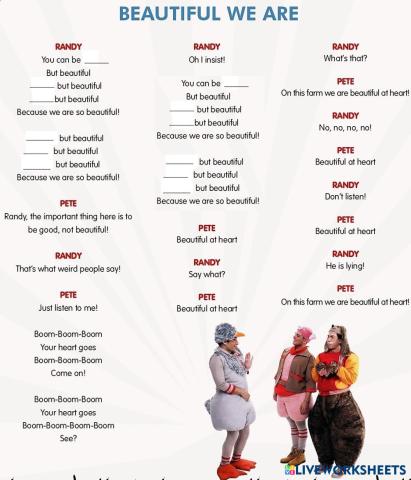 BEAUTIFUL WE ARE

RANDY
You can be ______
But beautiful
______ but beautiful
______but beautiful
Because we are so beautiful!

______ but beautiful
______ but beautiful
______ but beautiful
Because we are so beautiful!

PETE
Randy, the important thing here is to be good, not beautiful!

RANDY
That's what weird people say!

PETE
Just listen to me!

Boom-Boom-Boom
Your heart goes
Boom-Boom-Boom
Come on!

Boom-Boom-Boom
Your heart goes
Boom-Boom-Boom-Boom
See?

RANDY
Oh I insist!

You can be ______
But beautiful
______ but beautiful
______but beautiful
Because we are so beautiful!

______ but beautiful
______ but beautiful
______ but beautiful
Because we are so beautiful!

PETE
Beautiful at heart

RANDY
Say what?

PETE
Beautiful at heart

RANDY
What's that?

PETE
On this farm we are beautiful at heart!

RANDY
No, no, no, no!

PETE
Beautiful at heart

RANDY
Don't listen!

PETE
Beautiful at heart

RANDY
He is lying!

PETE
On this farm we are beautiful at heart!

LIVEWORKSHEETS